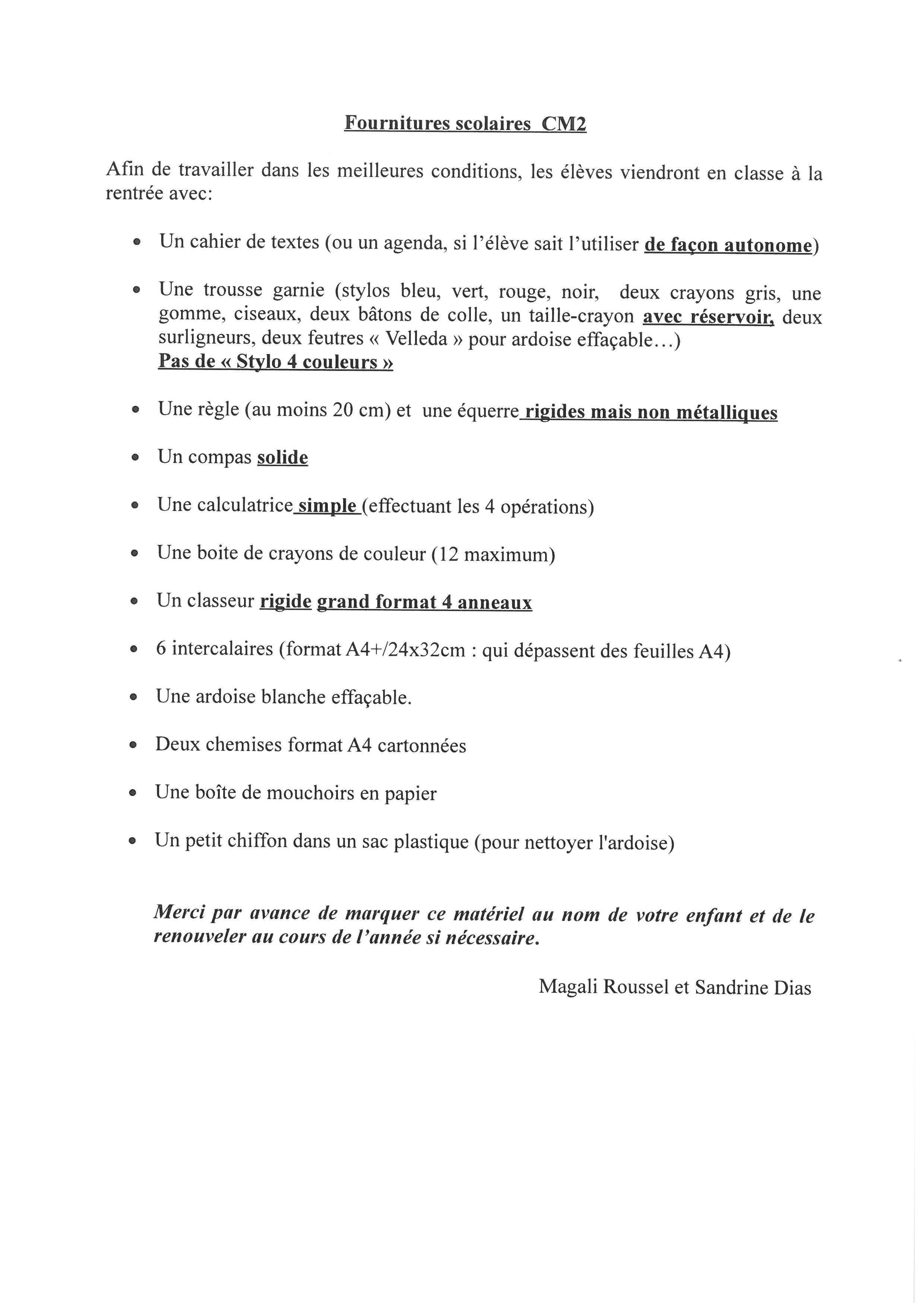 Fournitures scolaires CM2

Afin de travailler dans les meilleures conditions, les élèves viendront en classe à la rentrée avec:

• Un cahier de textes (ou un agenda, si l'élève sait l'utiliser de façon autonome)

• Une trousse garnie (stylos bleu, vert, rouge, noir, deux crayons gris, une gomme, ciseaux, deux bâtons de colle, un taille-crayon avec réservoir, deux surligneurs, deux feutres « Velleda » pour ardoise effaçable…)
Pas de « Stylo 4 couleurs »

• Une règle (au moins 20 cm) et une équerre rigides mais non métalliques

• Un compas solide

• Une calculatrice simple (effectuant les 4 opérations)

• Une boite de crayons de couleur (12 maximum)

• Un classeur rigide grand format 4 anneaux

• 6 intercalaires (format A4+/24x32cm : qui dépassent des feuilles A4)

• Une ardoise blanche effaçable.

• Deux chemises format A4 cartonnées

• Une boîte de mouchoirs en papier

• Un petit chiffon dans un sac plastique (pour nettoyer l'ardoise)

Merci par avance de marquer ce matériel au nom de votre enfant et de le renouveler au cours de l'année si nécessaire.

Magali Roussel et Sandrine Dias